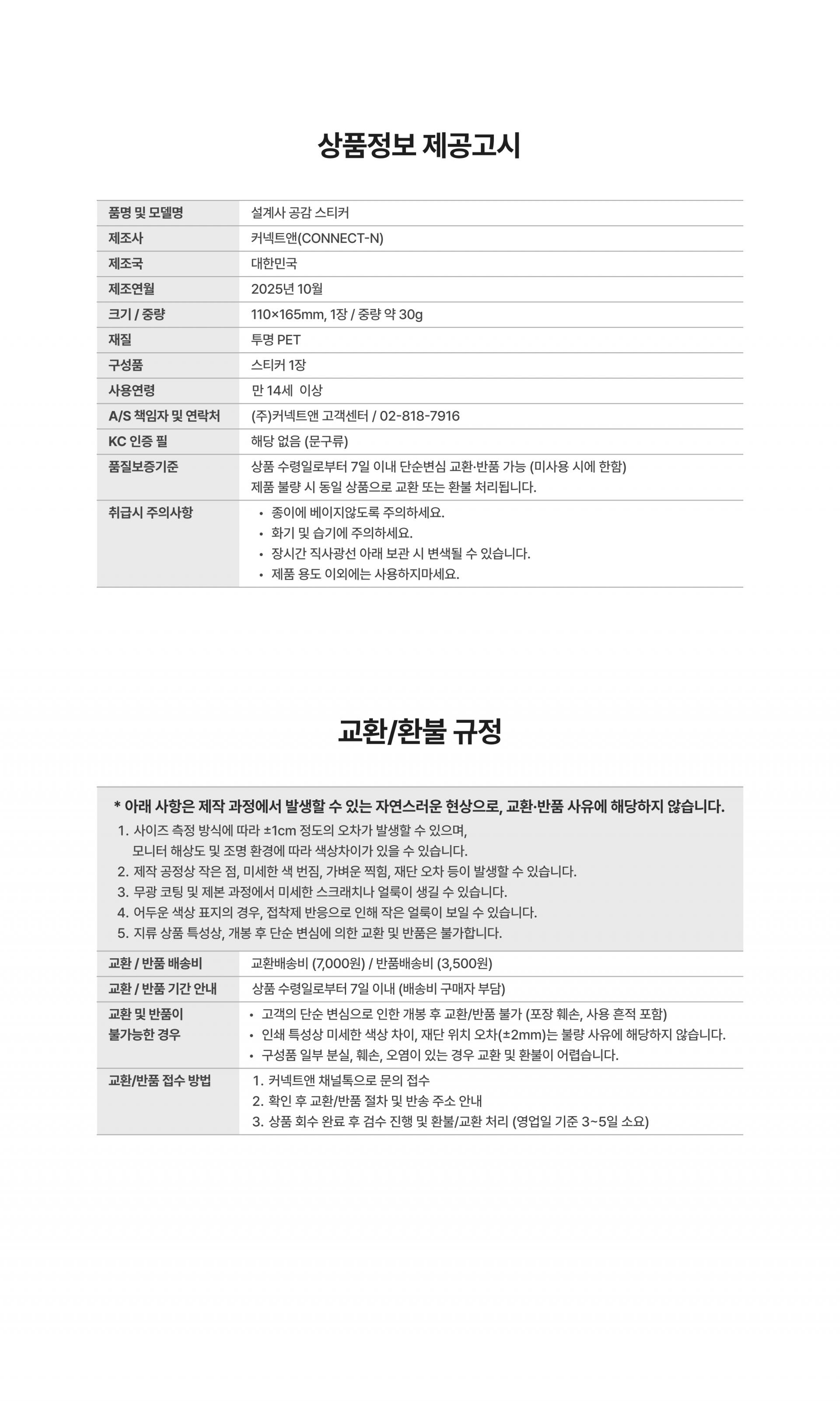 상품정보 제공고시

| 품명 및 모델명 | 설계사 공감 스티커 |
|---|---|
| 제조사 | 커넥트앤(CONNECT-N) |
| 제조국 | 대한민국 |
| 제조연월 | 2025년 10월 |
| 크기 / 중량 | 110×165mm, 1장 / 중량 약 30g |
| 재질 | 투명 PET |
| 구성품 | 스티커 1장 |
| 사용연령 | 만 14세 이상 |
| A/S 책임자 및 연락처 | (주)커넥트앤 고객센터 / 02-818-7916 |
| KC 인증 필 | 해당 없음 (문구류) |
| 품질보증기준 | 상품 수령일로부터 7일 이내 단순변심 교환·반품 가능 (미사용 시에 한함) 제품 불량 시 동일 상품으로 교환 또는 환불 처리됩니다. |
| 취급시 주의사항 | • 종이에 베이지않도록 주의하세요. • 화기 및 습기에 주의하세요. • 장시간 직사광선 아래 보관 시 변색될 수 있습니다. • 제품 용도 이외에는 사용하지마세요. |

교환/환불 규정

* 아래 사항은 제작 과정에서 발생할 수 있는 자연스러운 현상으로, 교환·반품 사유에 해당하지 않습니다.
1. 사이즈 측정 방식에 따라 ±1cm 정도의 오차가 발생할 수 있으며, 모니터 해상도 및 조명 환경에 따라 색상차이가 있을 수 있습니다.
2. 제작 공정상 작은 점, 미세한 색 번짐, 가벼운 찍힘, 재단 오차 등이 발생할 수 있습니다.
3. 무광 코팅 및 제본 과정에서 미세한 스크래치나 얼룩이 생길 수 있습니다.
4. 어두운 색상 표지의 경우, 접착제 반응으로 인해 작은 얼룩이 보일 수 있습니다.
5. 지류 상품 특성상, 개봉 후 단순 변심에 의한 교환 및 반품은 불가합니다.

| 교환 / 반품 배송비 | 교환배송비 (7,000원) / 반품배송비 (3,500원) |
|---|---|
| 교환 / 반품 기간 안내 | 상품 수령일로부터 7일 이내 (배송비 구매자 부담) |
| 교환 및 반품이 불가능한 경우 | • 고객의 단순 변심으로 인한 개봉 후 교환/반품 불가 (포장 훼손, 사용 흔적 포함) • 인쇄 특성상 미세한 색상 차이, 재단 위치 오차(±2mm)는 불량 사유에 해당하지 않습니다. • 구성품 일부 분실, 훼손, 오염이 있는 경우 교환 및 환불이 어렵습니다. |
| 교환/반품 접수 방법 | 1. 커넥트앤 채널톡으로 문의 접수 2. 확인 후 교환/반품 절차 및 반송 주소 안내 3. 상품 회수 완료 후 검수 진행 및 환불/교환 처리 (영업일 기준 3~5일 소요) |